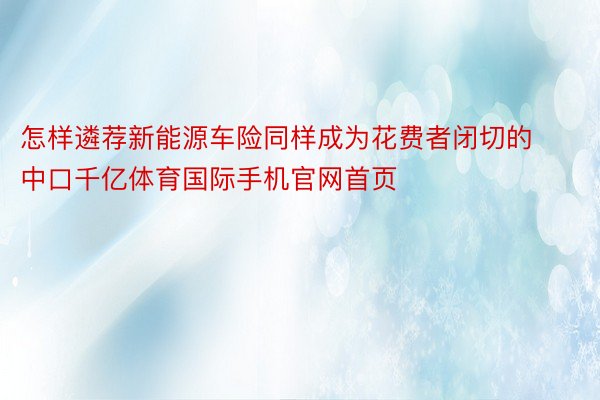 怎样遴荐新能源车险同样成为花费者闭切的中口千亿体育国际手机官网首页